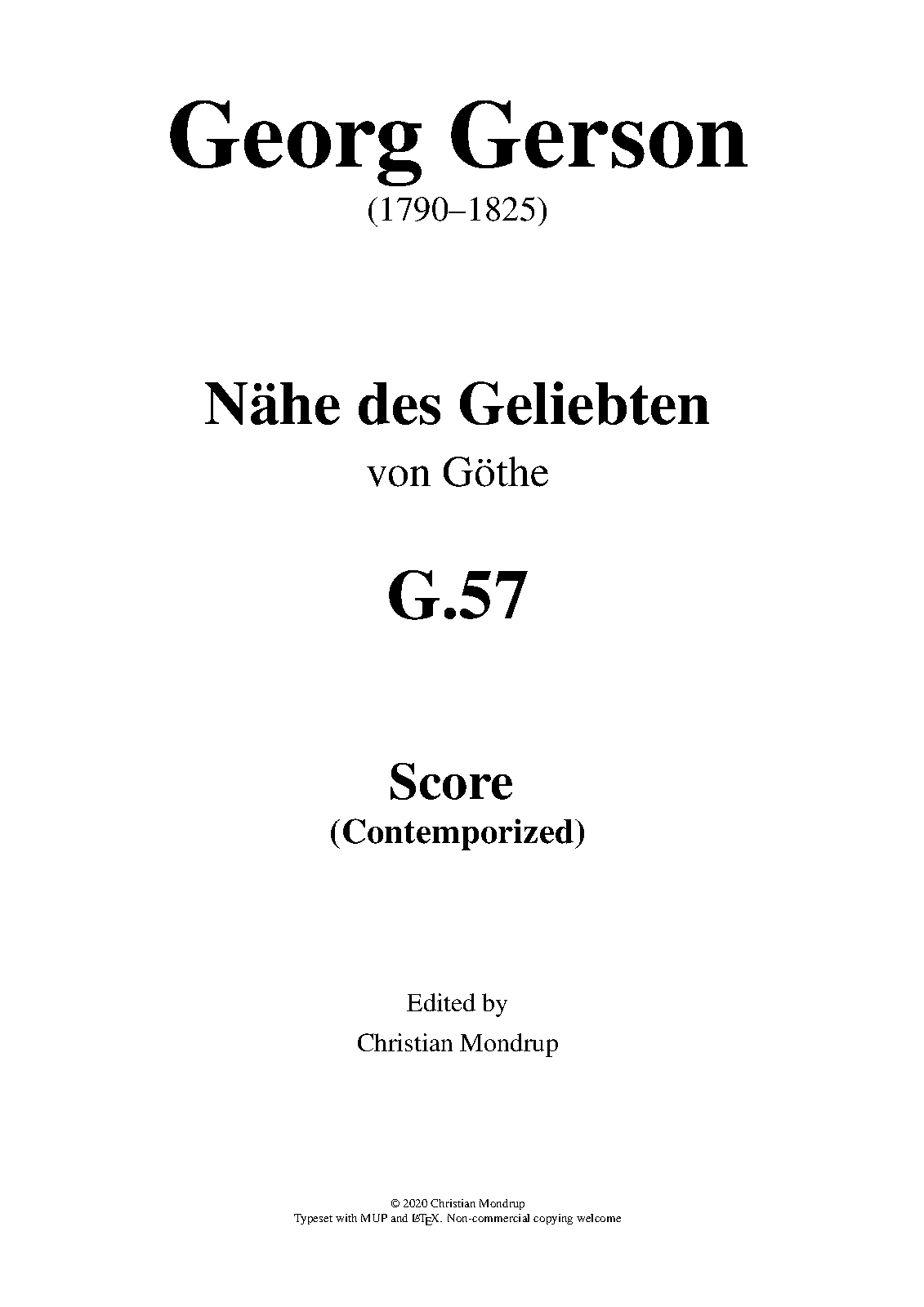 Georg Gerson
(1790–1825)

Nähe des Geliebten
von Göthe

G.57

Score
(Contemporized)

Edited by
Christian Mondrup

© 2020 Christian Mondrup
Typeset with MUP and LaTeX. Non-commercial copying welcome